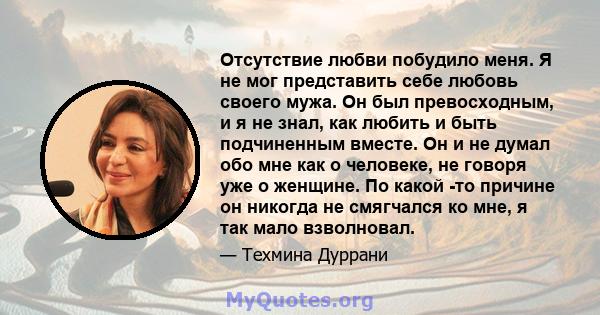 Отсутствие любви побудило меня. Я не мог представить себе любовь своего мужа. Он был превосходным, и я не знал, как любить и быть подчиненным вместе. Он и не думал обо мне как о человеке, не говоря уже о женщине. По какой -то причине он никогда не смягчался ко мне, я так мало взволновал.

— Техмина Дуррани

MyQuotes.org